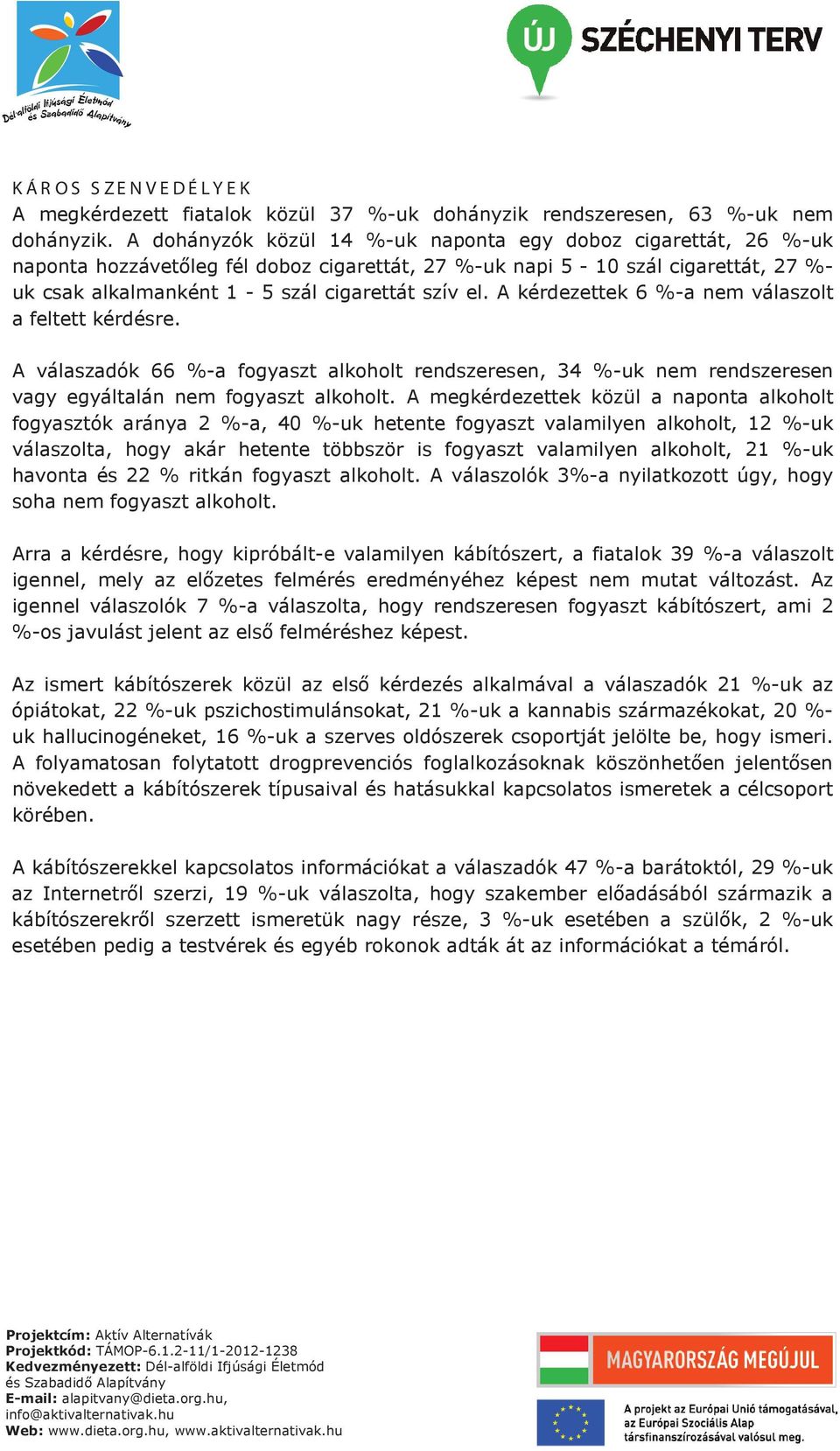 Dél-alföldi Ifjúsági Életmód és Szabadidő Alapítvány

ÚJ SZÉCHENYI TERV

KÁROS SZENVEDÉLYEK

A megkérdezett fiatalok közül 37 %-uk dohányzik rendszeresen, 63 %-uk nem dohányzik. A dohányzók közül 14 %-uk naponta egy doboz cigarettát, 26 %-uk naponta hozzávetőleg fél doboz cigarettát, 27 %-uk napi 5 - 10 szál cigarettát, 27 %-uk csak alkalmanként 1 - 5 szál cigarettát szív el. A kérdezettek 6 %-a nem válaszolt a feltett kérdésre.

A válaszadók 66 %-a fogyaszt alkoholt rendszeresen, 34 %-uk nem rendszeresen vagy egyáltalán nem fogyaszt alkoholt. A megkérdezettek közül a naponta alkoholt fogyasztók aránya 2 %-a, 40 %-uk hetente fogyaszt valamilyen alkoholt, 12 %-uk válaszolta, hogy akár hetente többször is fogyaszt valamilyen alkoholt, 21 %-uk havonta és 22 % ritkán fogyaszt alkoholt. A válaszolók 3%-a nyilatkozott úgy, hogy soha nem fogyaszt alkoholt.

Arra a kérdésre, hogy kipróbált-e valamilyen kábítószert, a fiatalok 39 %-a válaszolt igennel, mely az előzetes felmérés eredményéhez képest nem mutat változást. Az igennel válaszolók 7 %-a válaszolta, hogy rendszeresen fogyaszt kábítószert, ami 2 %-os javulást jelent az első felméréshez képest.

Az ismert kábítószerek közül az első kérdezés alkalmával a válaszadók 21 %-uk az ópiátokat, 22 %-uk pszichostimulánsokat, 21 %-uk a kannabis származékokat, 20 %-uk hallucinogéneket, 16 %-uk a szerves oldószerek csoportját jelölte be, hogy ismeri. A folyamatosan folytatott drogprevenciós foglalkozásoknak köszönhetően jelentősen növekedett a kábítószerek típusaival és hatásukkal kapcsolatos ismeretek a célcsoport körében.

A kábítószerekkel kapcsolatos információkat a válaszadók 47 %-a barátoktól, 29 %-uk az Internetről szerzi, 19 %-uk válaszolta, hogy szakember előadásából származik a kábítószerekről szerzett ismeretük nagy része, 3 %-uk esetében a szülők, 2 %-uk esetében pedig a testvérek és egyéb rokonok adták át az információkat a témáról.

Projektcím: Aktív Alternatívák
Projektkód: TÁMOP-6.1.2-11/1-2012-1238
Kedvezményezett: Dél-alföldi Ifjúsági Életmód és Szabadidő Alapítvány
E-mail: alapitvany@dieta.org.hu, info@aktivalternativak.hu
Web: www.dieta.org.hu, www.aktivalternativak.hu

MAGYARORSZÁG MEGÚJUL

A projekt az Európai Unió támogatásával, az Európai Szociális Alap társfinanszírozásával valósul meg.